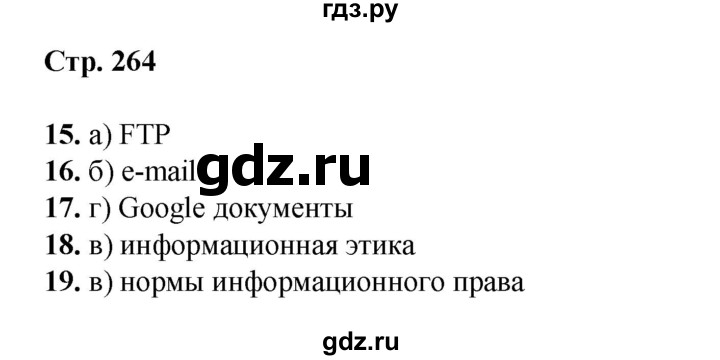 гдз.ру

Стр. 264

15. а) FTP
16. б) e-mail gdz.ru
17. г) Google документы
18. в) информационная этика
19. в) нормы информационного права

gdz.ru